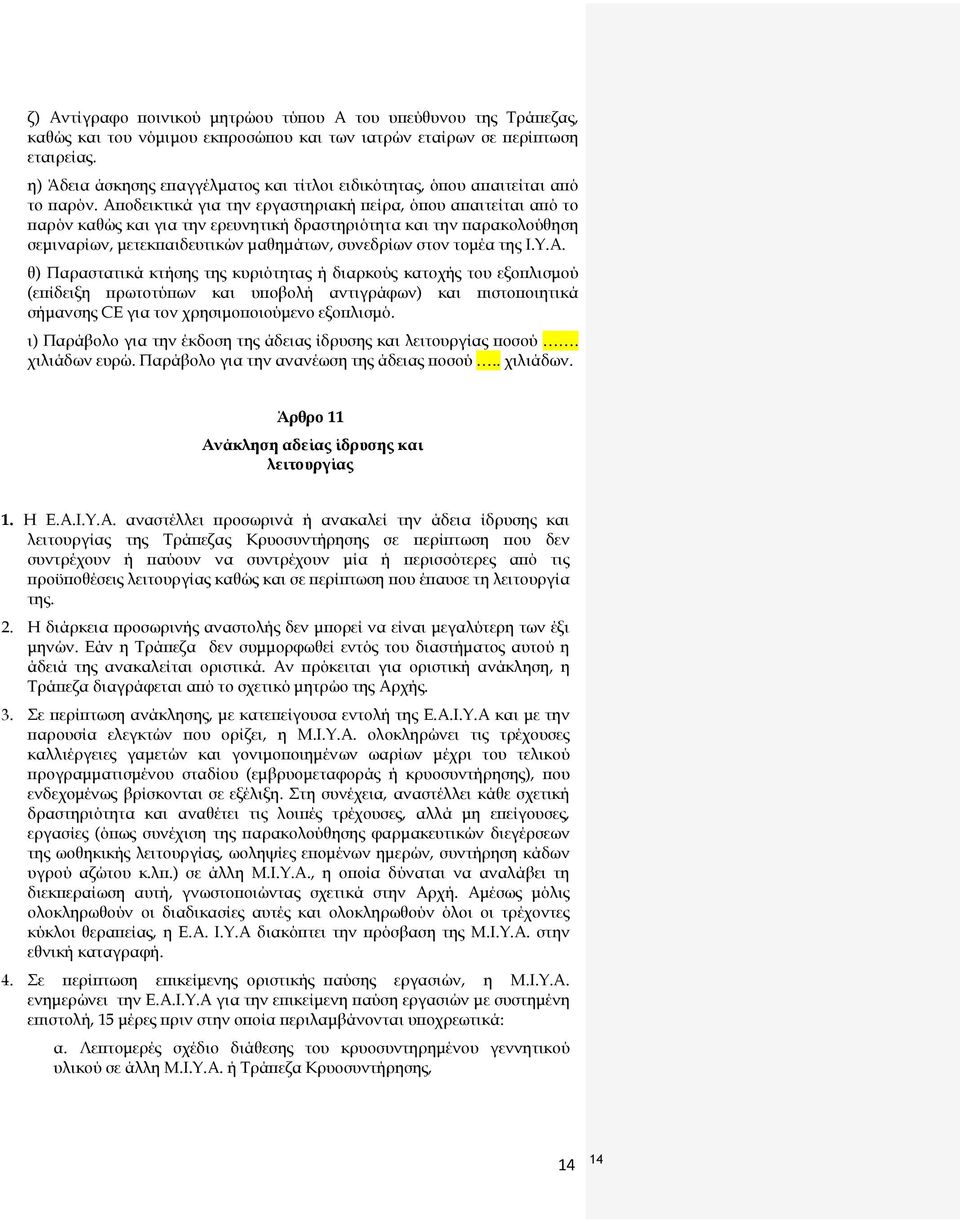 ζ) Αντίγραφο ποινικού μητρώου τύπου Α του υπεύθυνου της Τράπεζας, καθώς και του νόμιμου εκπροσώπου και των ιατρών εταίρων σε περίπτωση εταιρείας.

η) Άδεια άσκησης επαγγέλματος και τίτλοι ειδικότητας, όπου απαιτείται από το παρόν. Αποδεικτικά για την εργαστηριακή πείρα, όπου απαιτείται από το παρόν καθώς και για την ερευνητική δραστηριότητα και την παρακολούθηση σεμιναρίων, μετεκπαιδευτικών μαθημάτων, συνεδρίων στον τομέα της Ι.Υ.Α.

θ) Παραστατικά κτήσης της κυριότητας ή διαρκούς κατοχής του εξοπλισμού (επίδειξη πρωτοτύπων και υποβολή αντιγράφων) και πιστοποιητικά σήμανσης CE για τον χρησιμοποιούμενο εξοπλισμό.

ι) Παράβολο για την έκδοση της άδειας ίδρυσης και λειτουργίας ποσού……. χιλιάδων ευρώ. Παράβολο για την ανανέωση της άδειας ποσού….. χιλιάδων.

Άρθρο 11

Ανάκληση αδείας ίδρυσης και λειτουργίας

1. Η Ε.Α.Ι.Υ.Α. αναστέλλει προσωρινά ή ανακαλεί την άδεια ίδρυσης και λειτουργίας της Τράπεζας Κρυοσυντήρησης σε περίπτωση που δεν συντρέχουν ή παύουν να συντρέχουν μία ή περισσότερες από τις προϋποθέσεις λειτουργίας καθώς και σε περίπτωση που έπαυσε τη λειτουργία της.

2. Η διάρκεια προσωρινής αναστολής δεν μπορεί να είναι μεγαλύτερη των έξι μηνών. Εάν η Τράπεζα δεν συμμορφωθεί εντός του διαστήματος αυτού η άδειά της ανακαλείται οριστικά. Αν πρόκειται για οριστική ανάκληση, η Τράπεζα διαγράφεται από το σχετικό μητρώο της Αρχής.

3. Σε περίπτωση ανάκλησης, με κατεπείγουσα εντολή της Ε.Α.Ι.Υ.Α και με την παρουσία ελεγκτών που ορίζει, η Μ.Ι.Υ.Α. ολοκληρώνει τις τρέχουσες καλλιέργειες γαμετών και γονιμοποιημένων ωαρίων μέχρι του τελικού προγραμματισμένου σταδίου (εμβρυομεταφοράς ή κρυοσυντήρησης), που ενδεχομένως βρίσκονται σε εξέλιξη. Στη συνέχεια, αναστέλλει κάθε σχετική δραστηριότητα και αναθέτει τις λοιπές τρέχουσες, αλλά μη επείγουσες, εργασίες (όπως συνέχιση της παρακολούθησης φαρμακευτικών διεγέρσεων της ωοθηκικής λειτουργίας, ωοληψίες επομένων ημερών, συντήρηση κάδων υγρού αζώτου κ.λπ.) σε άλλη Μ.Ι.Υ.Α., η οποία δύναται να αναλάβει τη διεκπεραίωση αυτή, γνωστοποιώντας σχετικά στην Αρχή. Αμέσως μόλις ολοκληρωθούν οι διαδικασίες αυτές και ολοκληρωθούν όλοι οι τρέχοντες κύκλοι θεραπείας, η Ε.Α. Ι.Υ.Α διακόπτει την πρόσβαση της Μ.Ι.Υ.Α. στην εθνική καταγραφή.

4. Σε περίπτωση επικείμενης οριστικής παύσης εργασιών, η Μ.Ι.Υ.Α. ενημερώνει την Ε.Α.Ι.Υ.Α για την επικείμενη παύση εργασιών με συστημένη επιστολή, 15 μέρες πριν στην οποία περιλαμβάνονται υποχρεωτικά:

α. Λεπτομερές σχέδιο διάθεσης του κρυοσυντηρημένου γεννητικού υλικού σε άλλη Μ.Ι.Υ.Α. ή Τράπεζα Κρυοσυντήρησης,

14 14